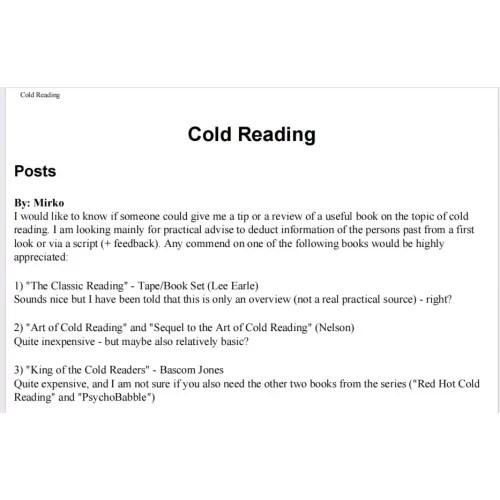 Cold Reading

Cold Reading

Posts

By: Mirko
I would like to know if someone could give me a tip or a review of a useful book on the topic of cold reading. I am looking mainly for practical advise to deduct information of the persons past from a first look or via a script (+ feedback). Any commend on one of the following books would be highly appreciated:

1) "The Classic Reading" - Tape/Book Set (Lee Earle)
Sounds nice but I have been told that this is only an overview (not a real practical source) - right?

2) "Art of Cold Reading" and "Sequel to the Art of Cold Reading" (Nelson)
Quite inexpensive - but maybe also relatively basic?

3) "King of the Cold Readers" - Bascom Jones
Quite expensive, and I am not sure if you also need the other two books from the series ("Red Hot Cold Reading" and "PsychoBabble")